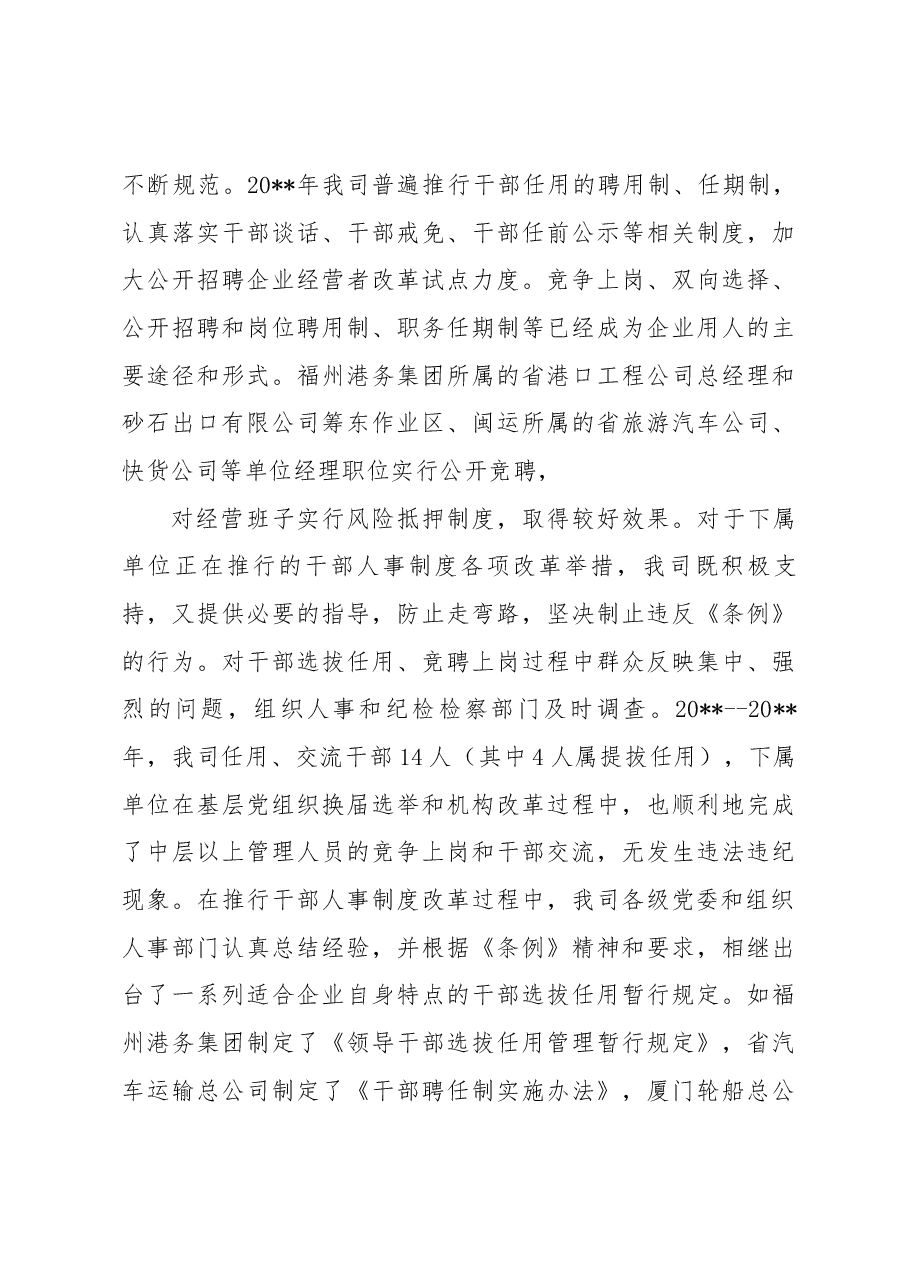 不断规范。20**年我司普遍推行干部任用的聘用制、任期制，认真落实干部谈话、干部戒免、干部任前公示等相关制度，加大公开招聘企业经营者改革试点力度。竞争上岗、双向选择、公开招聘和岗位聘用制、职务任期制等已经成为企业用人的主要途径和形式。福州港务集团所属的省港口工程公司总经理和砂石出口有限公司筹东作业区、闽运所属的省旅游汽车公司、快货公司等单位经理职位实行公开竞聘，

对经营班子实行风险抵押制度，取得较好效果。对于下属单位正在推行的干部人事制度各项改革举措，我司既积极支持，又提供必要的指导，防止走弯路，坚决制止违反《条例》的行为。对干部选拔任用、竞聘上岗过程中群众反映集中、强烈的问题，组织人事和纪检检察部门及时调查。20**--20**年，我司任用、交流干部14人（其中4人属提拔任用），下属单位在基层党组织换届选举和机构改革过程中，也顺利地完成了中层以上管理人员的竞争上岗和干部交流，无发生违法违纪现象。在推行干部人事制度改革过程中，我司各级党委和组织人事部门认真总结经验，并根据《条例》精神和要求，相继出台了一系列适合企业自身特点的干部选拔任用暂行规定。如福州港务集团制定了《领导干部选拔任用管理暂行规定》，省汽车运输总公司制定了《干部聘任制实施办法》，厦门轮船总公